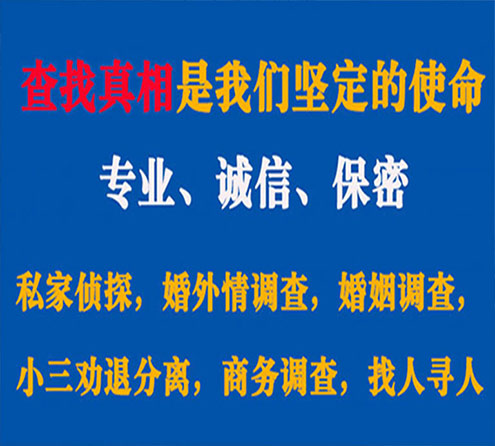 查找真相是我们坚定的使命

专业、诚信、保密

私家侦探，婚外情调查，婚姻调查，

小三劝退分离，商务调查，找人寻人